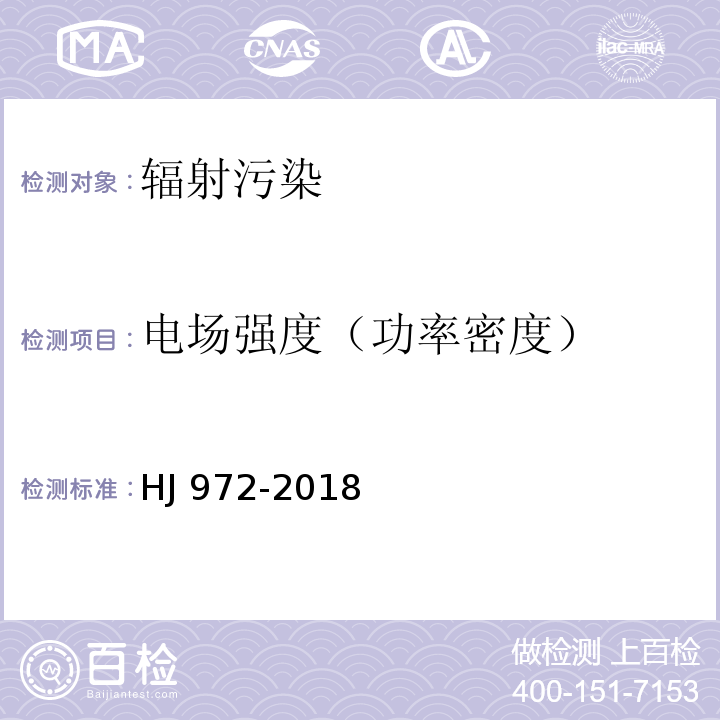 MA CNAS AL ilac-MRA

检测对象：辐射污染

检测项目：电场强度（功率密度）

检测标准：HJ 972-2018

百检
Baijiantest.com

做检测 上百检
400-151-7153